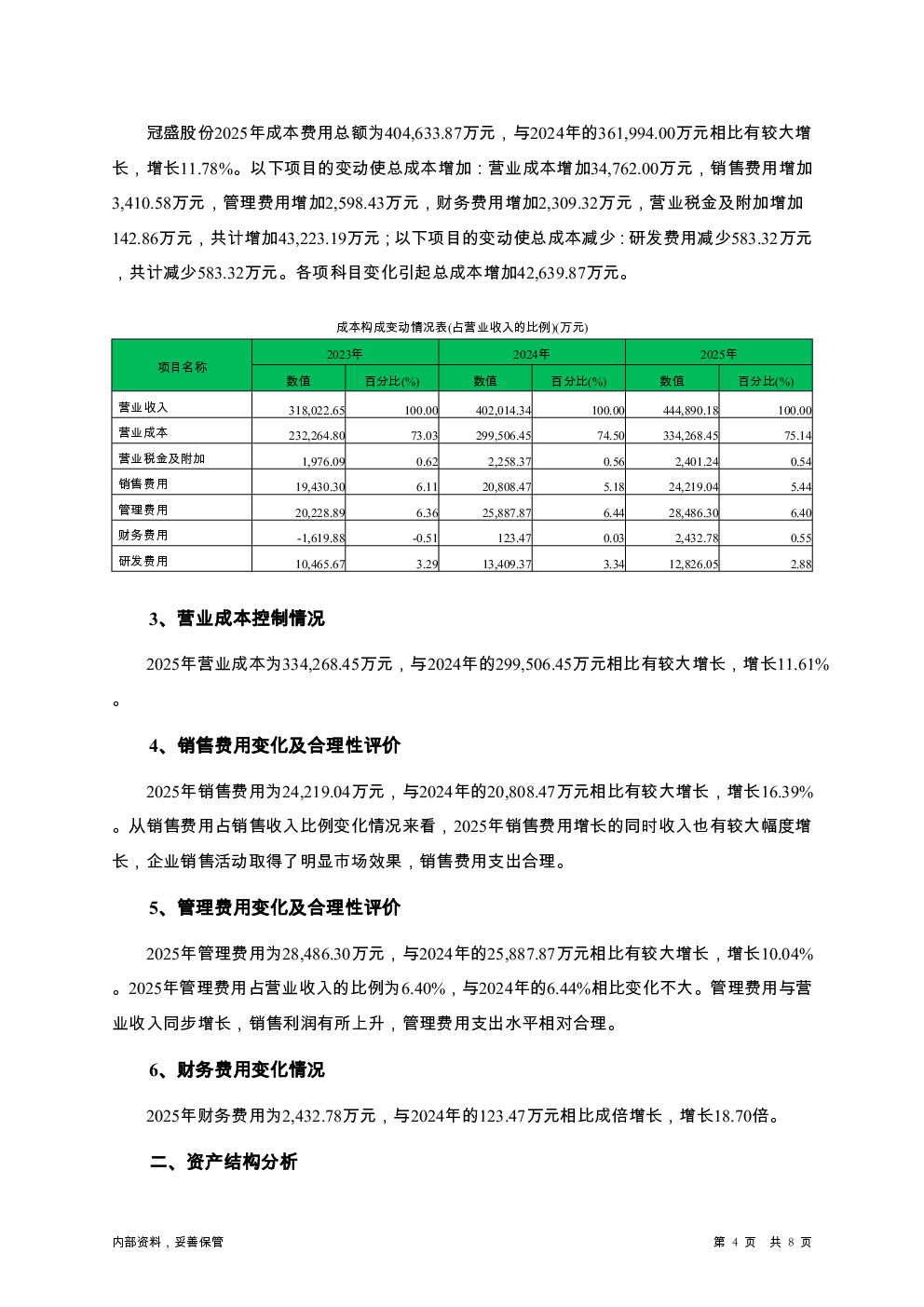 冠盛股份2025年成本费用总额为404,633.87万元，与2024年的361,994.00万元相比有较大增长，增长11.78%。以下项目的变动使总成本增加：营业成本增加34,762.00万元，销售费用增加3,410.58万元，管理费用增加2,598.43万元，财务费用增加2,309.32万元，营业税金及附加增加142.86万元，共计增加43,223.19万元；以下项目的变动使总成本减少：研发费用减少583.32万元，共计减少583.32万元。各项科目变化引起总成本增加42,639.87万元。

成本构成变动情况表(占营业收入的比例)(万元)

| 项目名称 | 2023年 数值 | 2023年 百分比(%) | 2024年 数值 | 2024年 百分比(%) | 2025年 数值 | 2025年 百分比(%) |
|---|---|---|---|---|---|---|
| 营业收入 | 318,022.65 | 100.00 | 402,014.34 | 100.00 | 444,890.18 | 100.00 |
| 营业成本 | 232,264.80 | 73.03 | 299,506.45 | 74.50 | 334,268.45 | 75.14 |
| 营业税金及附加 | 1,976.09 | 0.62 | 2,258.37 | 0.56 | 2,401.24 | 0.54 |
| 销售费用 | 19,430.30 | 6.11 | 20,808.47 | 5.18 | 24,219.04 | 5.44 |
| 管理费用 | 20,228.89 | 6.36 | 25,887.87 | 6.44 | 28,486.30 | 6.40 |
| 财务费用 | -1,619.88 | -0.51 | 123.47 | 0.03 | 2,432.78 | 0.55 |
| 研发费用 | 10,465.67 | 3.29 | 13,409.37 | 3.34 | 12,826.05 | 2.88 |

3、营业成本控制情况

2025年营业成本为334,268.45万元，与2024年的299,506.45万元相比有较大增长，增长11.61%。

4、销售费用变化及合理性评价

2025年销售费用为24,219.04万元，与2024年的20,808.47万元相比有较大增长，增长16.39%。从销售费用占销售收入比例变化情况来看，2025年销售费用增长的同时收入也有较大幅度增长，企业销售活动取得了明显市场效果，销售费用支出合理。

5、管理费用变化及合理性评价

2025年管理费用为28,486.30万元，与2024年的25,887.87万元相比有较大增长，增长10.04%。2025年管理费用占营业收入的比例为6.40%，与2024年的6.44%相比变化不大。管理费用与营业收入同步增长，销售利润有所上升，管理费用支出水平相对合理。

6、财务费用变化情况

2025年财务费用为2,432.78万元，与2024年的123.47万元相比成倍增长，增长18.70倍。

二、资产结构分析

内部资料，妥善保管

第 4 页 共 8 页